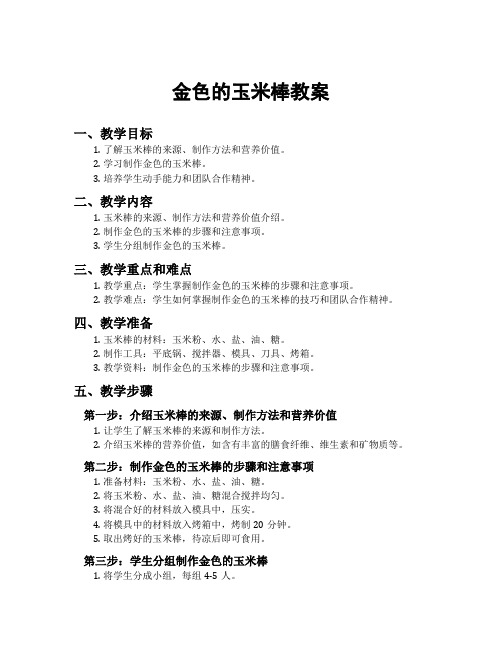 金色的玉米棒教案

一、教学目标

1. 了解玉米棒的来源、制作方法和营养价值。
2. 学习制作金色的玉米棒。
3. 培养学生动手能力和团队合作精神。

二、教学内容

1. 玉米棒的来源、制作方法和营养价值介绍。
2. 制作金色的玉米棒的步骤和注意事项。
3. 学生分组制作金色的玉米棒。

三、教学重点和难点

1. 教学重点：学生掌握制作金色的玉米棒的步骤和注意事项。
2. 教学难点：学生如何掌握制作金色的玉米棒的技巧和团队合作精神。

四、教学准备

1. 玉米棒的材料：玉米粉、水、盐、油、糖。
2. 制作工具：平底锅、搅拌器、模具、刀具、烤箱。
3. 教学资料：制作金色的玉米棒的步骤和注意事项。

五、教学步骤

第一步：介绍玉米棒的来源、制作方法和营养价值

1. 让学生了解玉米棒的来源和制作方法。
2. 介绍玉米棒的营养价值，如含有丰富的膳食纤维、维生素和矿物质等。

第二步：制作金色的玉米棒的步骤和注意事项

1. 准备材料：玉米粉、水、盐、油、糖。
2. 将玉米粉、水、盐、油、糖混合搅拌均匀。
3. 将混合好的材料放入模具中，压实。
4. 将模具中的材料放入烤箱中，烤制 20 分钟。
5. 取出烤好的玉米棒，待凉后即可食用。

第三步：学生分组制作金色的玉米棒

1. 将学生分成小组，每组 4-5 人。